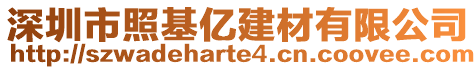 深圳市照基亿建材有限公司
http://szwadeharte4.cn.coovee.com